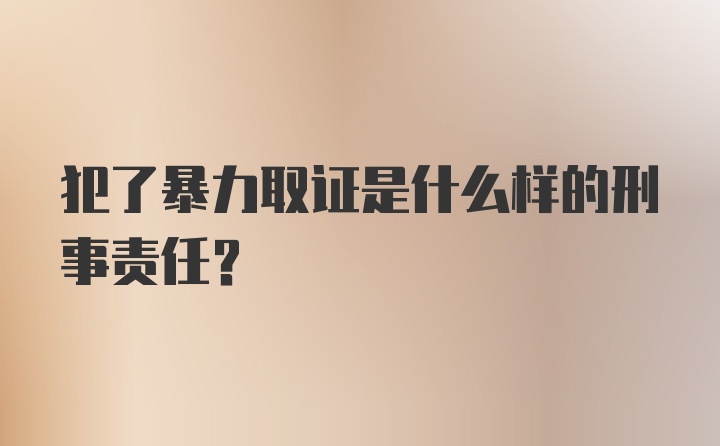 犯了暴力取证是什么样的刑事责任？